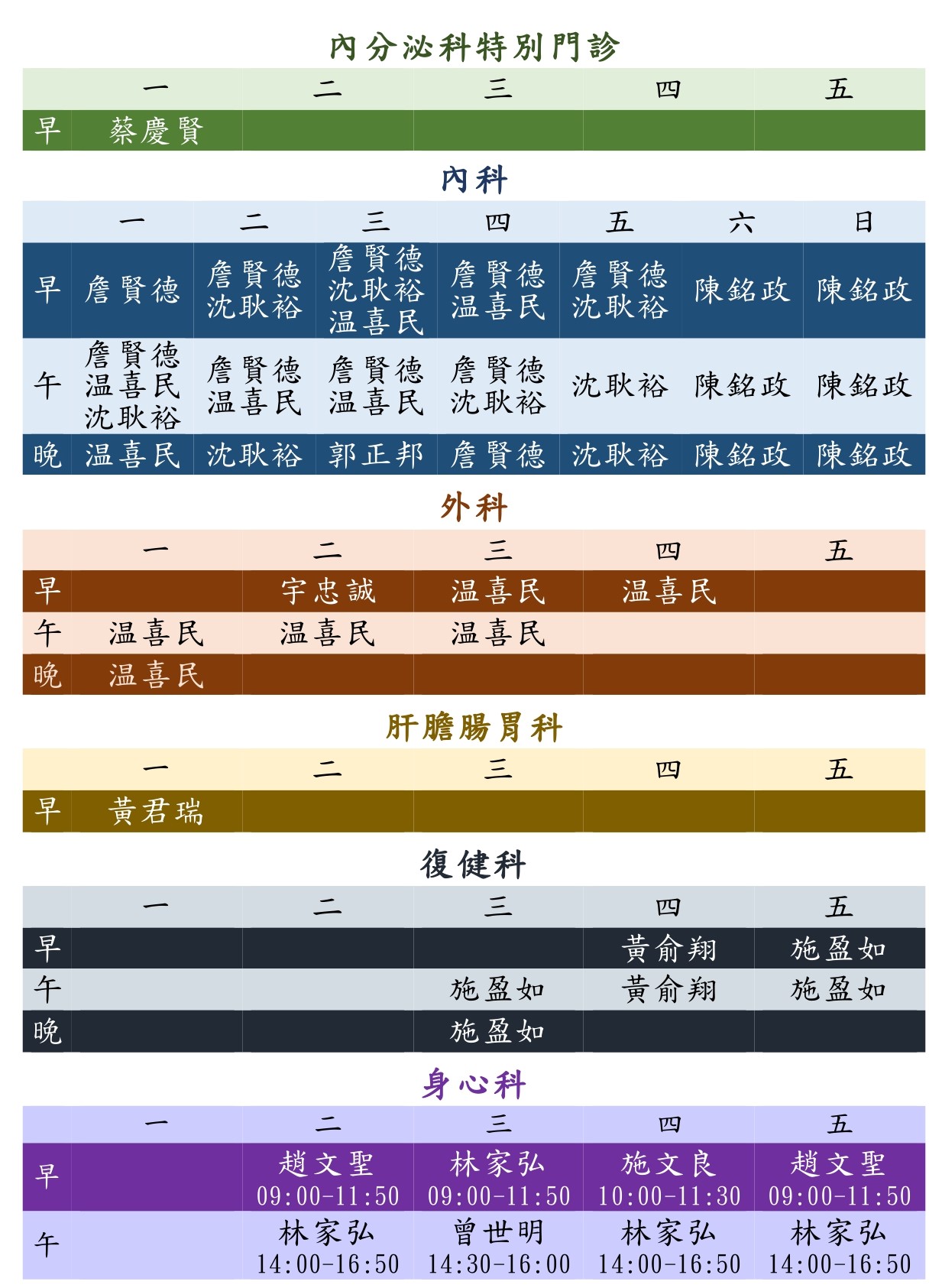 內分泌科特別門診

| | 一 | 二 | 三 | 四 | 五 |
|---|---|---|---|---|---|
| 早 | 蔡慶賢 | | | | |

內科

| | 一 | 二 | 三 | 四 | 五 | 六 | 日 |
|---|---|---|---|---|---|---|---|
| 早 | 詹賢德 | 詹賢德 沈耿裕 | 詹賢德 沈耿裕 温喜民 | 詹賢德 温喜民 | 詹賢德 沈耿裕 | 陳銘政 | 陳銘政 |
| 午 | 詹賢德 温喜民 沈耿裕 | 詹賢德 温喜民 | 詹賢德 温喜民 | 詹賢德 沈耿裕 | 沈耿裕 | 陳銘政 | 陳銘政 |
| 晚 | 温喜民 | 沈耿裕 | 郭正邦 | 詹賢德 | 沈耿裕 | 陳銘政 | 陳銘政 |

外科

| | 一 | 二 | 三 | 四 | 五 |
|---|---|---|---|---|---|
| 早 | | 宇忠誠 | 温喜民 | 温喜民 | |
| 午 | 温喜民 | 温喜民 | 温喜民 | | |
| 晚 | 温喜民 | | | | |

肝膽腸胃科

| | 一 | 二 | 三 | 四 | 五 |
|---|---|---|---|---|---|
| 早 | 黃君瑞 | | | | |

復健科

| | 一 | 二 | 三 | 四 | 五 |
|---|---|---|---|---|---|
| 早 | | | | 黃俞翔 | 施盈如 |
| 午 | | | 施盈如 | 黃俞翔 | 施盈如 |
| 晚 | | | 施盈如 | | |

身心科

| | 一 | 二 | 三 | 四 | 五 |
|---|---|---|---|---|---|
| 早 | | 趙文聖 09:00-11:50 | 林家弘 09:00-11:50 | 施文良 10:00-11:30 | 趙文聖 09:00-11:50 |
| 午 | | 林家弘 14:00-16:50 | 曾世明 14:30-16:00 | 林家弘 14:00-16:50 | 林家弘 14:00-16:50 |